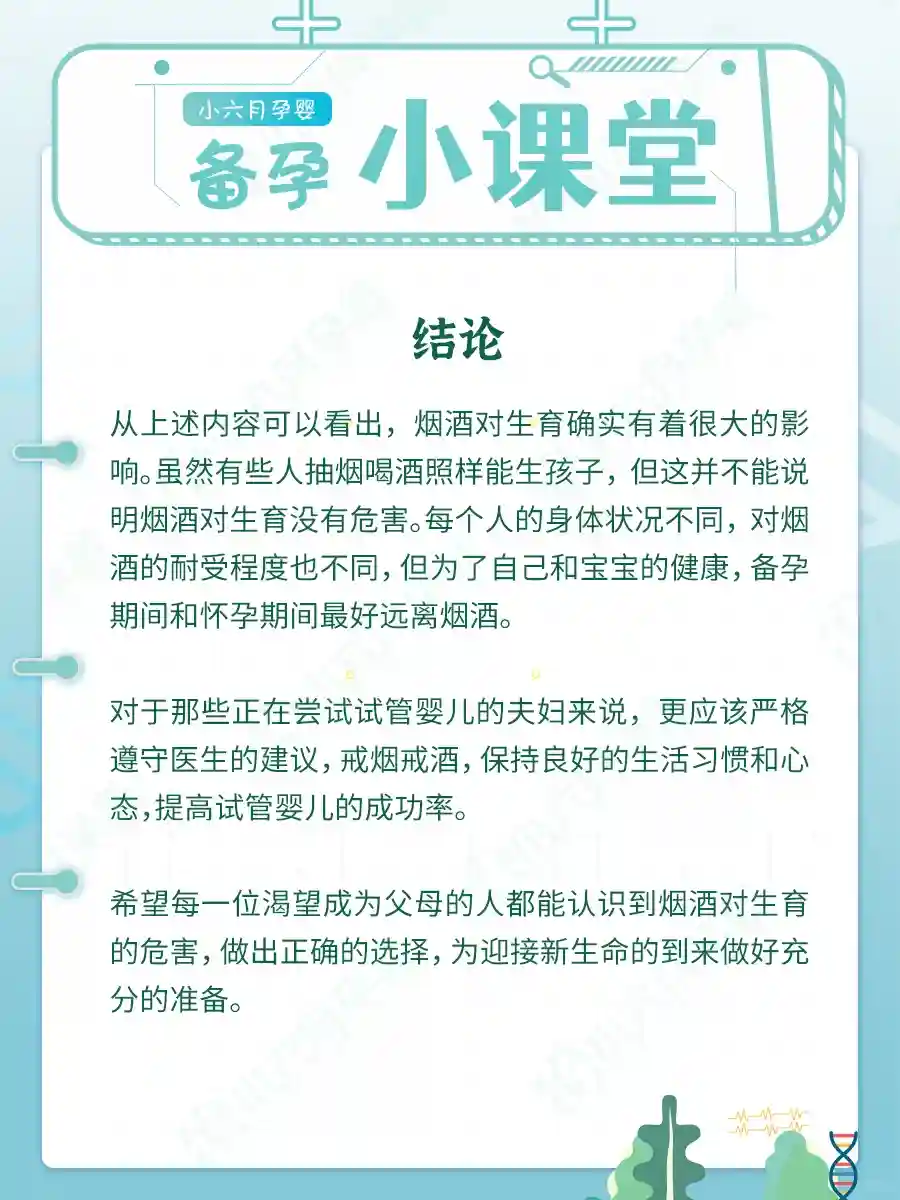 小六月孕婴

备孕 小课堂

结论

从上述内容可以看出，烟酒对生育确实有着很大的影响。虽然有些人抽烟喝酒照样能生孩子，但这并不能说明烟酒对生育没有危害。每个人的身体状况不同，对烟酒的耐受程度也不同，但为了自己和宝宝的健康，备孕期间和怀孕期间最好远离烟酒。

对于那些正在尝试试管婴儿的夫妇来说，更应该严格遵守医生的建议，戒烟戒酒，保持良好的生活习惯和心态，提高试管婴儿的成功率。

希望每一位渴望成为父母的人都能认识到烟酒对生育的危害，做出正确的选择，为迎接新生命的到来做好充分的准备。